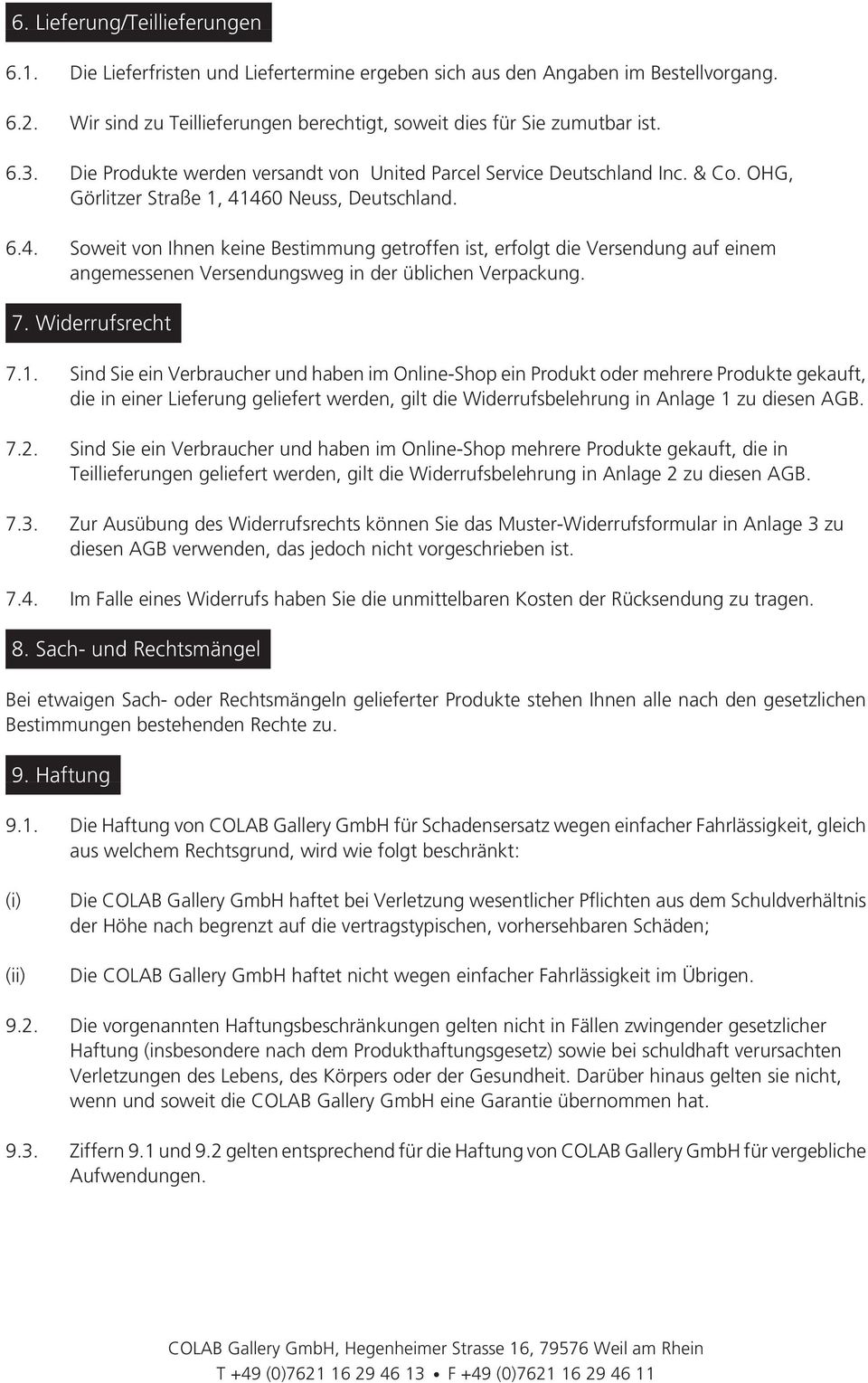 6. Lieferung/Teillieferungen

6.1. Die Lieferfristen und Liefertermine ergeben sich aus den Angaben im Bestellvorgang.

6.2. Wir sind zu Teillieferungen berechtigt, soweit dies für Sie zumutbar ist.

6.3. Die Produkte werden versandt von United Parcel Service Deutschland Inc. & Co. OHG, Görlitzer Straße 1, 41460 Neuss, Deutschland.

6.4. Soweit von Ihnen keine Bestimmung getroffen ist, erfolgt die Versendung auf einem angemessenen Versendungsweg in der üblichen Verpackung.

7. Widerrufsrecht

7.1. Sind Sie ein Verbraucher und haben im Online-Shop ein Produkt oder mehrere Produkte gekauft, die in einer Lieferung geliefert werden, gilt die Widerrufsbelehrung in Anlage 1 zu diesen AGB.

7.2. Sind Sie ein Verbraucher und haben im Online-Shop mehrere Produkte gekauft, die in Teillieferungen geliefert werden, gilt die Widerrufsbelehrung in Anlage 2 zu diesen AGB.

7.3. Zur Ausübung des Widerrufsrechts können Sie das Muster-Widerrufsformular in Anlage 3 zu diesen AGB verwenden, das jedoch nicht vorgeschrieben ist.

7.4. Im Falle eines Widerrufs haben Sie die unmittelbaren Kosten der Rücksendung zu tragen.

8. Sach- und Rechtsmängel

Bei etwaigen Sach- oder Rechtsmängeln gelieferter Produkte stehen Ihnen alle nach den gesetzlichen Bestimmungen bestehenden Rechte zu.

9. Haftung

9.1. Die Haftung von COLAB Gallery GmbH für Schadensersatz wegen einfacher Fahrlässigkeit, gleich aus welchem Rechtsgrund, wird wie folgt beschränkt:

(i) Die COLAB Gallery GmbH haftet bei Verletzung wesentlicher Pflichten aus dem Schuldverhältnis der Höhe nach begrenzt auf die vertragstypischen, vorhersehbaren Schäden;

(ii) Die COLAB Gallery GmbH haftet nicht wegen einfacher Fahrlässigkeit im Übrigen.

9.2. Die vorgenannten Haftungsbeschränkungen gelten nicht in Fällen zwingender gesetzlicher Haftung (insbesondere nach dem Produkthaftungsgesetz) sowie bei schuldhaft verursachten Verletzungen des Lebens, des Körpers oder der Gesundheit. Darüber hinaus gelten sie nicht, wenn und soweit die COLAB Gallery GmbH eine Garantie übernommen hat.

9.3. Ziffern 9.1 und 9.2 gelten entsprechend für die Haftung von COLAB Gallery GmbH für vergebliche Aufwendungen.

COLAB Gallery GmbH, Hegenheimer Strasse 16, 79576 Weil am Rhein
T +49 (0)7621 16 29 46 13 • F +49 (0)7621 16 29 46 11